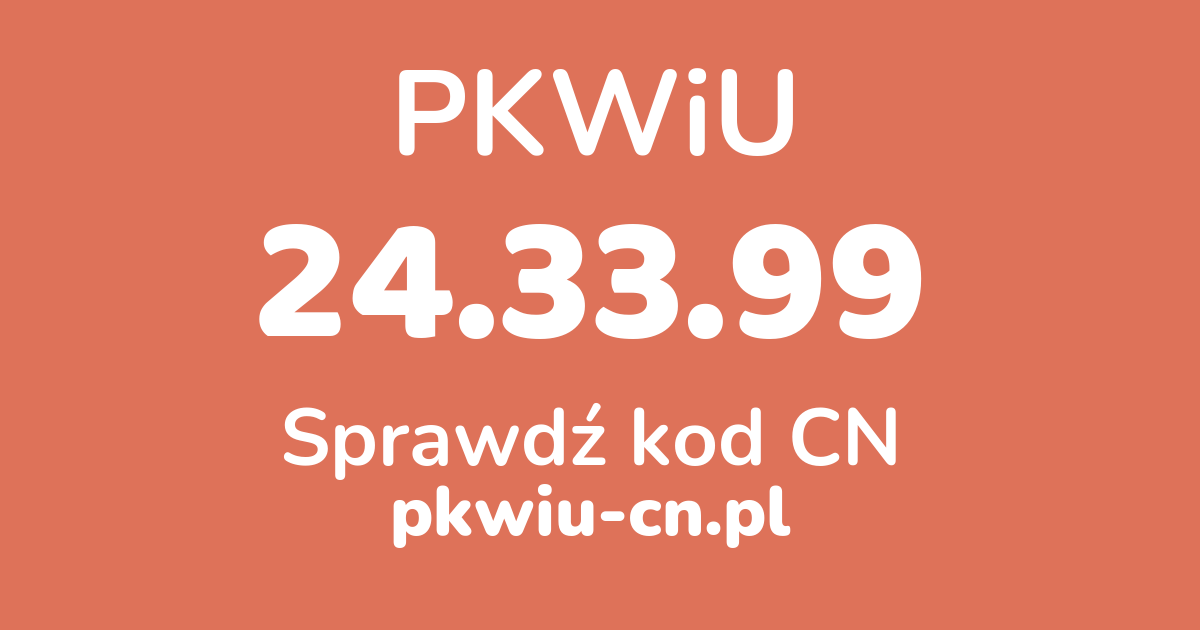 PKWiU

24.33.99

Sprawdź kod CN

pkwiu-cn.pl